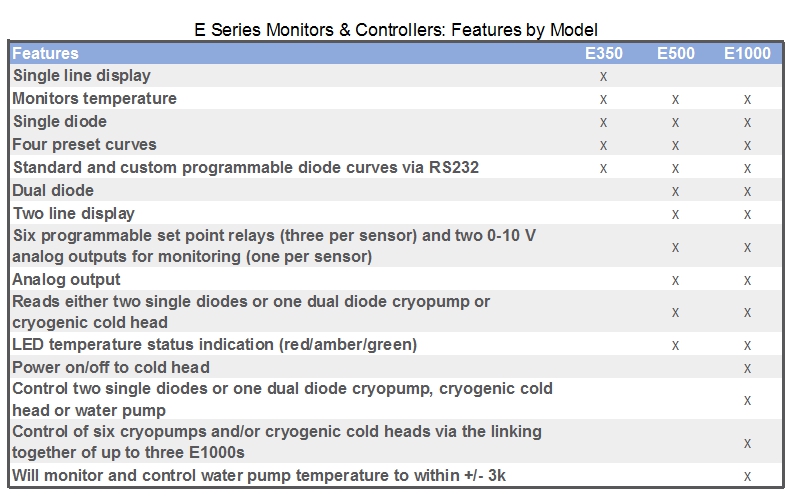 E Series Monitors & Controllers: Features by Model

| Features | E350 | E500 | E1000 |
|---|---|---|---|
| Single line display | x | | |
| Monitors temperature | x | x | x |
| Single diode | x | x | x |
| Four preset curves | x | x | x |
| Standard and custom programmable diode curves via RS232 | x | x | x |
| Dual diode | | x | x |
| Two line display | | x | x |
| Six programmable set point relays (three per sensor) and two 0-10 V analog outputs for monitoring (one per sensor) | | x | x |
| Analog output | | x | x |
| Reads either two single diodes or one dual diode cryopump or cryogenic cold head | | x | x |
| LED temperature status indication (red/amber/green) | | x | x |
| Power on/off to cold head | | | x |
| Control two single diodes or one dual diode cryopump, cryogenic cold head or water pump | | | x |
| Control of six cryopumps and/or cryogenic cold heads via the linking together of up to three E1000s | | | x |
| Will monitor and control water pump temperature to within +/- 3k | | | x |